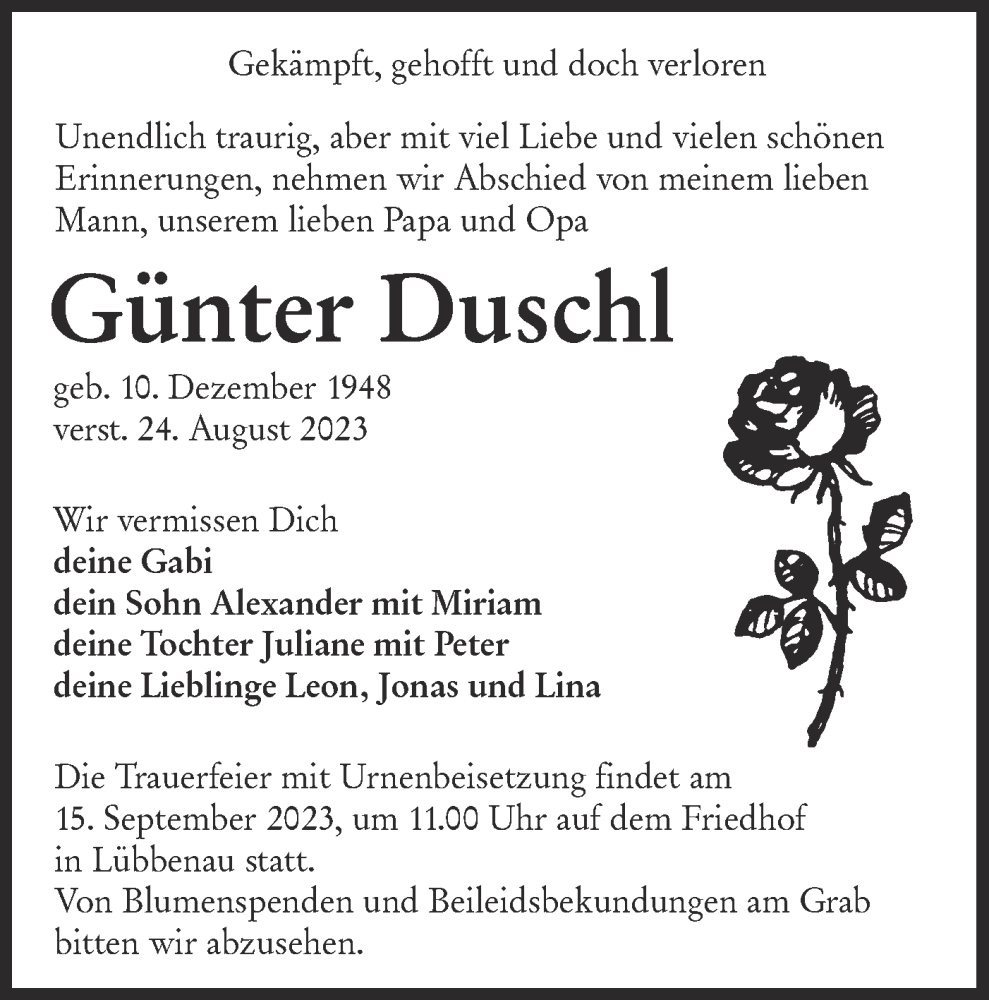 Gekämpft, gehofft und doch verloren

Unendlich traurig, aber mit viel Liebe und vielen schönen Erinnerungen, nehmen wir Abschied von meinem lieben Mann, unserem lieben Papa und Opa

Günter Duschl

geb. 10. Dezember 1948
verst. 24. August 2023

Wir vermissen Dich
deine Gabi
dein Sohn Alexander mit Miriam
deine Tochter Juliane mit Peter
deine Lieblinge Leon, Jonas und Lina

Die Trauerfeier mit Urnenbeisetzung findet am 15. September 2023, um 11.00 Uhr auf dem Friedhof in Lübbenau statt.
Von Blumenspenden und Beileidsbekundungen am Grab bitten wir abzusehen.